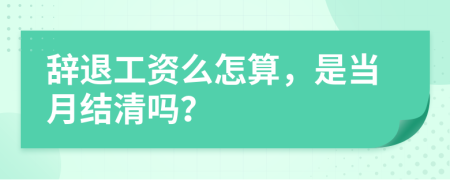 辞退工资么怎算，是当月结清吗?